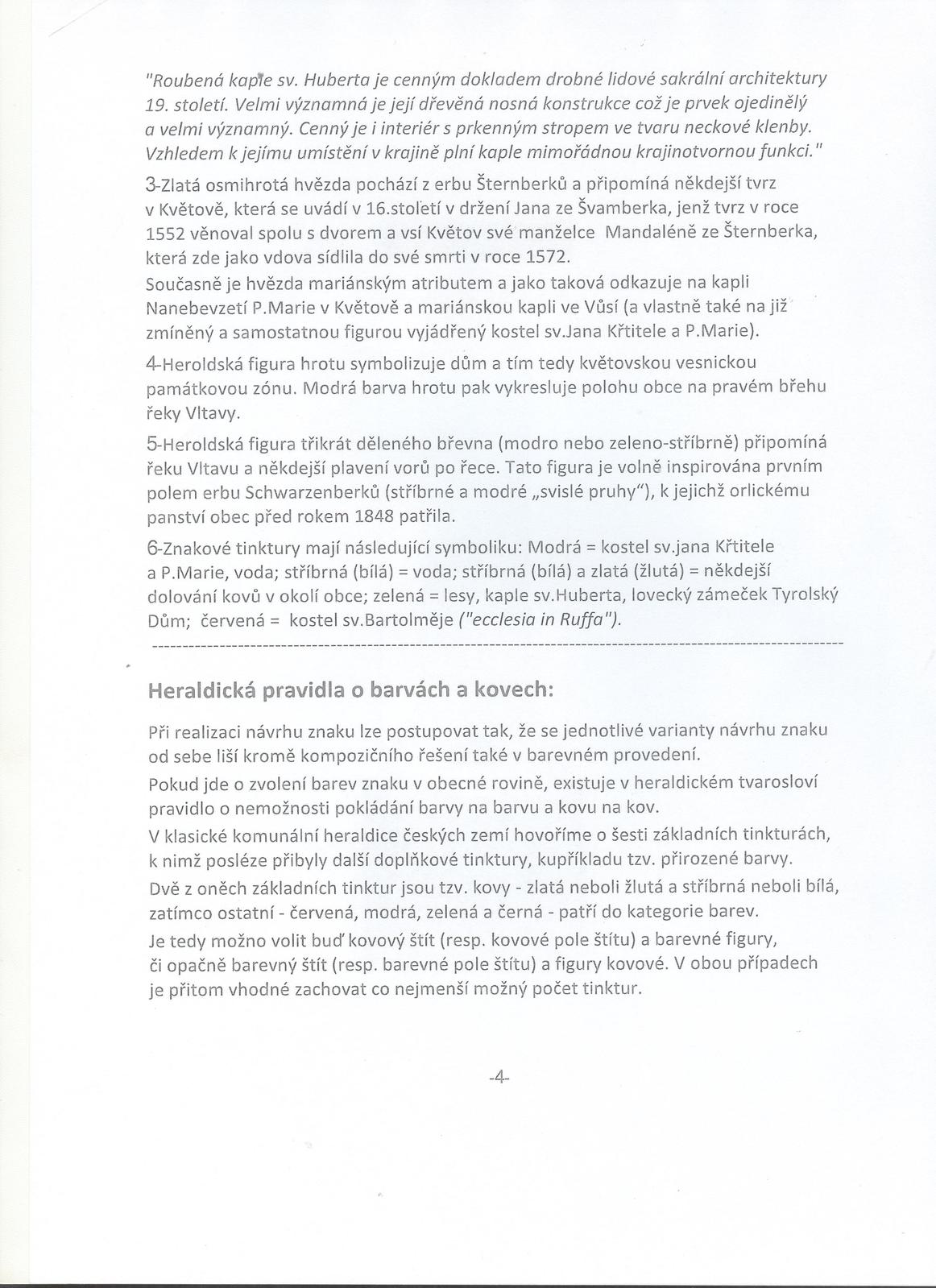 "Roubená kaple sv. Huberta je cenným dokladem drobné lidové sakrální architektury 19. století. Velmi významná je její dřevěná nosná konstrukce což je prvek ojedinělý a velmi významný. Cenný je i interiér s prkenným stropem ve tvaru neckové klenby. Vzhledem k jejímu umístění v krajině plní kaple mimořádnou krajinotvornou funkci."

3-Zlatá osmihrotá hvězda pochází z erbu Šternberků a připomíná někdejší tvrz v Květově, která se uvádí v 16.století v držení Jana ze Švamberka, jenž tvrz v roce 1552 věnoval spolu s dvorem a vsí Květov své manželce Mandaléně ze Šternberka, která zde jako vdova sídlila do své smrti v roce 1572.
Současně je hvězda mariánským atributem a jako taková odkazuje na kapli Nanebevzetí P.Marie v Květově a mariánskou kapli ve Vůsí (a vlastně také na již zmíněný a samostatnou figurou vyjádřený kostel sv.Jana Křtitele a P.Marie).

4-Heroldská figura hrotu symbolizuje dům a tím tedy květovskou vesnickou památkovou zónu. Modrá barva hrotu pak vykresluje polohu obce na pravém břehu řeky Vltavy.

5-Heroldská figura třikrát děleného břevna (modro nebo zeleno-stříbrně) připomíná řeku Vltavu a někdejší plavení vorů po řece. Tato figura je volně inspirována prvním polem erbu Schwarzenberků (stříbrné a modré „svislé pruhy"), k jejichž orlickému panství obec před rokem 1848 patřila.

6-Znakové tinktury mají následující symboliku: Modrá = kostel sv.jana Křtitele a P.Marie, voda; stříbrná (bílá) = voda; stříbrná (bílá) a zlatá (žlutá) = někdejší dolování kovů v okolí obce; zelená = lesy, kaple sv.Huberta, lovecký zámeček Tyrolský Dům; červená = kostel sv.Bartolměje ("ecclesia in Ruffa").

Heraldická pravidla o barvách a kovech:

Při realizaci návrhu znaku lze postupovat tak, že se jednotlivé varianty návrhu znaku od sebe liší kromě kompozičního řešení také v barevném provedení.
Pokud jde o zvolení barev znaku v obecné rovině, existuje v heraldickém tvarosloví pravidlo o nemožnosti pokládání barvy na barvu a kovu na kov.
V klasické komunální heraldice českých zemí hovoříme o šesti základních tinkturách, k nimž posléze přibyly další doplňkové tinktury, kupříkladu tzv. přirozené barvy.
Dvě z oněch základních tinktur jsou tzv. kovy - zlatá neboli žlutá a stříbrná neboli bílá, zatímco ostatní - červená, modrá, zelená a černá - patří do kategorie barev.
Je tedy možno volit buď kovový štít (resp. kovové pole štítu) a barevné figury, či opačně barevný štít (resp. barevné pole štítu) a figury kovové. V obou případech je přitom vhodné zachovat co nejmenší možný počet tinktur.

-4-